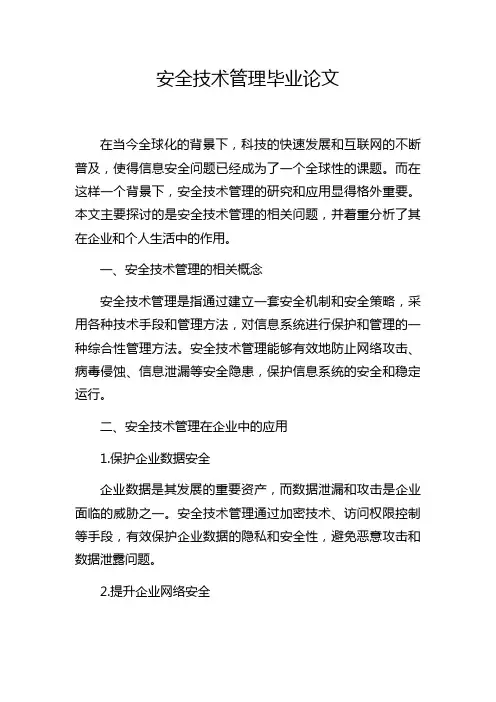 安全技术管理毕业论文

在当今全球化的背景下，科技的快速发展和互联网的不断普及，使得信息安全问题已经成为了一个全球性的课题。而在这样一个背景下，安全技术管理的研究和应用显得格外重要。本文主要探讨的是安全技术管理的相关问题，并着重分析了其在企业和个人生活中的作用。

一、安全技术管理的相关概念

安全技术管理是指通过建立一套安全机制和安全策略，采用各种技术手段和管理方法，对信息系统进行保护和管理的一种综合性管理方法。安全技术管理能够有效地防止网络攻击、病毒侵蚀、信息泄漏等安全隐患，保护信息系统的安全和稳定运行。

二、安全技术管理在企业中的应用

1.保护企业数据安全

企业数据是其发展的重要资产，而数据泄漏和攻击是企业面临的威胁之一。安全技术管理通过加密技术、访问权限控制等手段，有效保护企业数据的隐私和安全性，避免恶意攻击和数据泄露问题。

2.提升企业网络安全